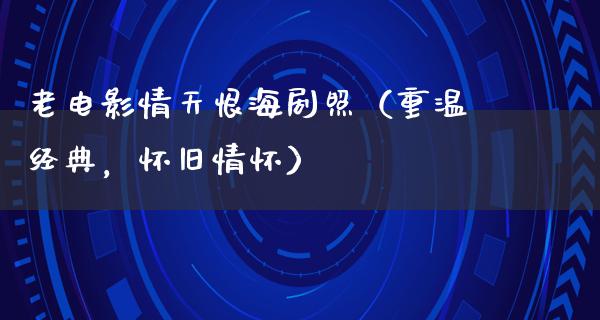 老电影情天恨海剧照（重温经典，怀旧情怀）